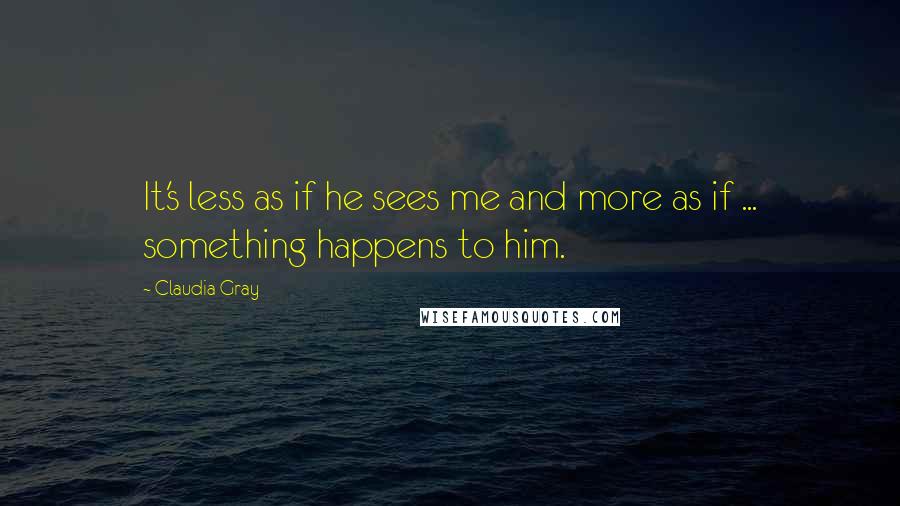 It's less as if he sees me and more as if ... something happens to him.

- Claudia Gray

WISEFAMOUSQUOTES.COM